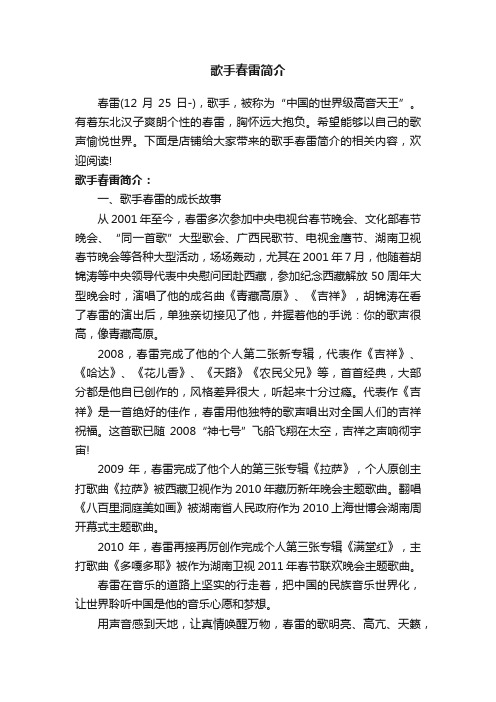 歌手春雷简介

春雷(12 月 25 日-)，歌手，被称为“中国的世界级高音天王”。有着东北汉子爽朗个性的春雷，胸怀远大抱负。希望能够以自己的歌声愉悦世界。下面是店铺给大家带来的歌手春雷简介的相关内容，欢迎阅读!

歌手春雷简介：

一、歌手春雷的成长故事

从 2001 年至今，春雷多次参加中央电视台春节晚会、文化部春节晚会、“同一首歌”大型歌会、广西民歌节、电视金鹰节、湖南卫视春节晚会等各种大型活动，场场轰动，尤其在 2001 年 7 月，他随着胡锦涛等中央领导代表中央慰问团赴西藏，参加纪念西藏解放 50 周年大型晚会时，演唱了他的成名曲《青藏高原》、《吉祥》，胡锦涛在看了春雷的演出后，单独亲切接见了他，并握着他的手说：你的歌声很高，像青藏高原。

2008，春雷完成了他的个人第二张新专辑，代表作《吉祥》、《哈达》、《花儿香》、《天路》《农民父兄》等，首首经典，大部分都是他自已创作的，风格差异很大，听起来十分过瘾。代表作《吉祥》是一首绝好的佳作，春雷用他独特的歌声唱出对全国人们的吉祥祝福。这首歌已随 2008“神七号”飞船飞翔在太空，吉祥之声响彻宇宙!

2009 年，春雷完成了他个人的第三张专辑《拉萨》，个人原创主打歌曲《拉萨》被西藏卫视作为 2010 年藏历新年晚会主题歌曲。翻唱《八百里洞庭美如画》被湖南省人民政府作为 2010 上海世博会湖南周开幕式主题歌曲。

2010 年，春雷再接再厉创作完成个人第三张专辑《满堂红》，主打歌曲《多嘎多耶》被作为湖南卫视 2011 年春节联欢晚会主题歌曲。

春雷在音乐的道路上坚实的行走着，把中国的民族音乐世界化，让世界聆听中国是他的音乐心愿和梦想。

用声音感到天地，让真情唤醒万物，春雷的歌明亮、高亢、天籁，